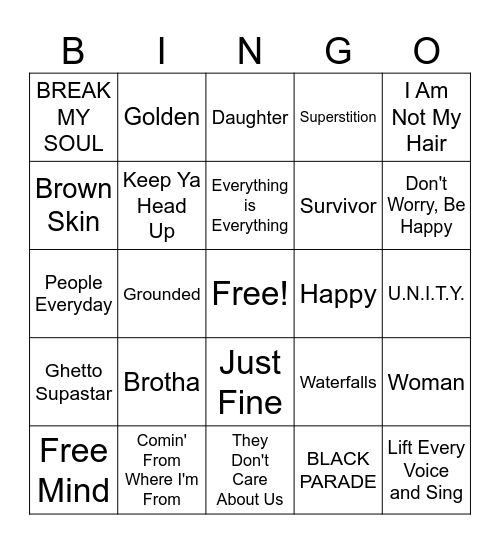 | B | I | N | G | O |
|---|---|---|---|---|
| BREAK MY SOUL | Golden | Daughter | Superstition | I Am Not My Hair |
| Brown Skin | Keep Ya Head Up | Everything is Everything | Survivor | Don't Worry, Be Happy |
| People Everyday | Grounded | Free! | Happy | U.N.I.T.Y. |
| Ghetto Supastar | Brotha | Just Fine | Waterfalls | Woman |
| Free Mind | Comin' From Where I'm From | They Don't Care About Us | BLACK PARADE | Lift Every Voice and Sing |